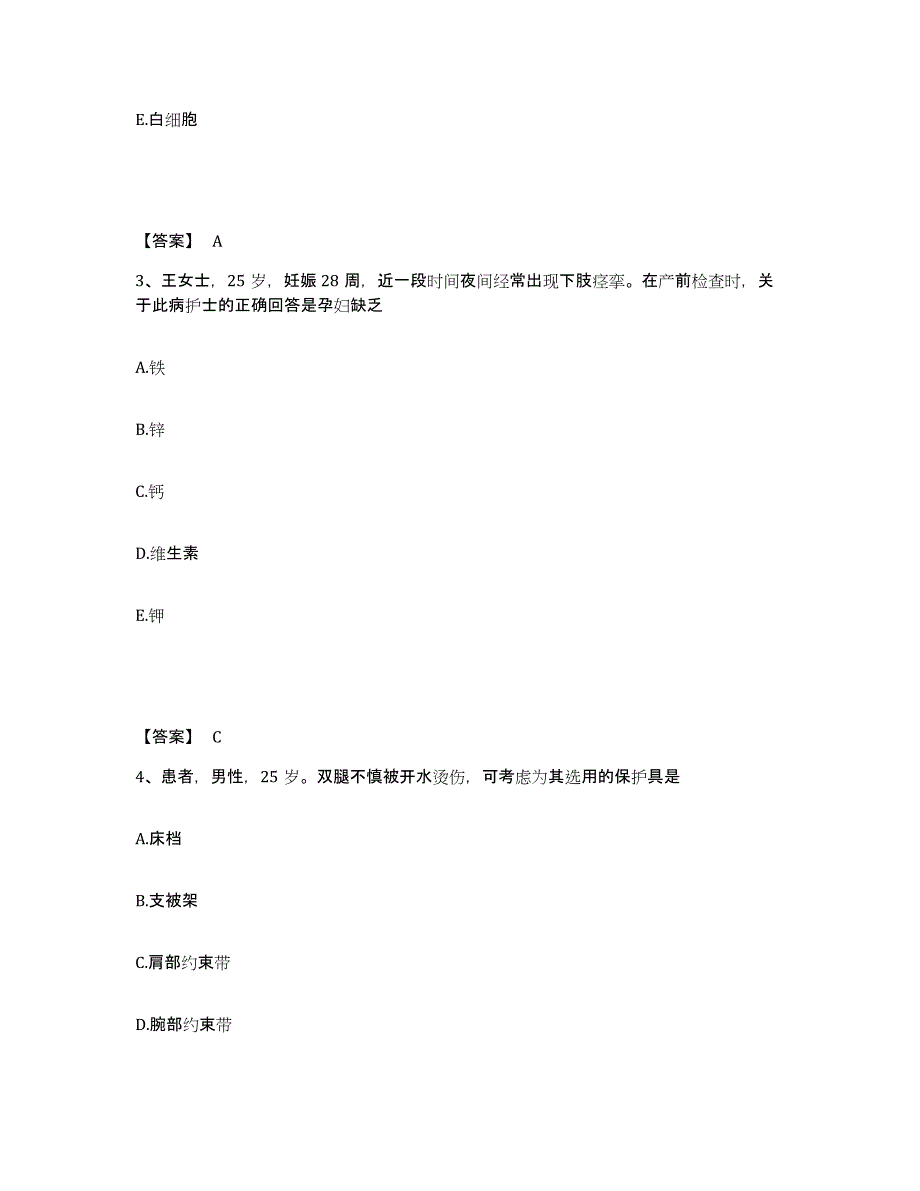 E.白细胞

【答案】 A

3、王女士，25 岁，妊娠 28 周，近一段时间夜间经常出现下肢痉挛。在产前检查时，关于此病护士的正确回答是孕妇缺乏

A.铁

B.锌

C.钙

D.维生素

E.钾

【答案】 C

4、患者，男性，25 岁。双腿不慎被开水烫伤，可考虑为其选用的保护具是

A.床档

B.支被架

C.肩部约束带

D.腕部约束带